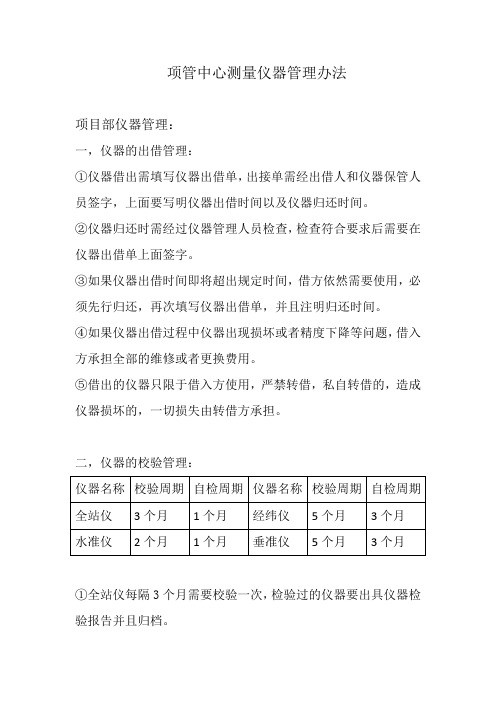 项管中心测量仪器管理办法

项目部仪器管理：

一，仪器的出借管理：

①仪器借出需填写仪器出借单，出接单需经出借人和仪器保管人员签字，上面要写明仪器出借时间以及仪器归还时间。

②仪器归还时需经过仪器管理人员检查，检查符合要求后需要在仪器出借单上面签字。

③如果仪器出借时间即将超出规定时间，借方依然需要使用，必须先行归还，再次填写仪器出借单，并且注明归还时间。

④如果仪器出借过程中仪器出现损坏或者精度下降等问题，借入方承担全部的维修或者更换费用。

⑤借出的仪器只限于借入方使用，严禁转借，私自转借的，造成仪器损坏的，一切损失由转借方承担。

二，仪器的校验管理：

| 仪器名称 | 校验周期 | 自检周期 | 仪器名称 | 校验周期 | 自检周期 |
|---|---|---|---|---|---|
| 全站仪 | 3个月 | 1个月 | 经纬仪 | 5个月 | 3个月 |
| 水准仪 | 2个月 | 1个月 | 垂准仪 | 5个月 | 3个月 |

①全站仪每隔3个月需要校验一次，检验过的仪器要出具仪器检验报告并且归档。